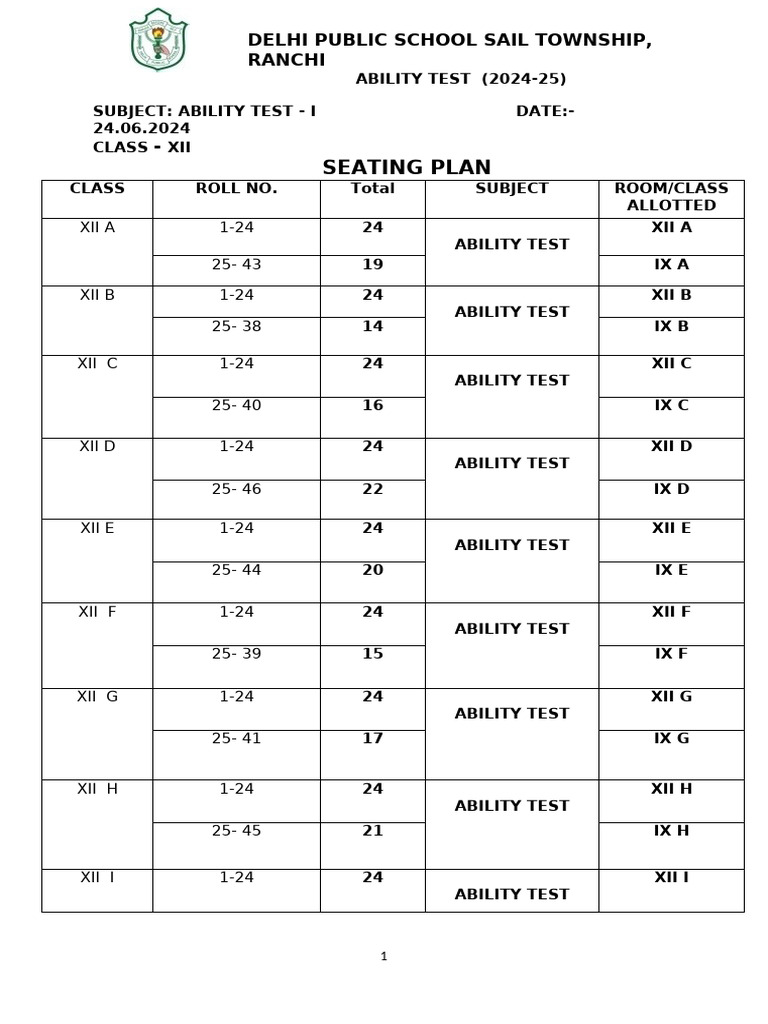 DELHI PUBLIC SCHOOL SAIL TOWNSHIP, RANCHI

ABILITY TEST (2024-25)

SUBJECT: ABILITY TEST - I DATE:- 24.06.2024

CLASS - XII

SEATING PLAN

| CLASS | ROLL NO. | Total | SUBJECT | ROOM/CLASS ALLOTTED |
|---|---|---|---|---|
| XII A | 1-24 | 24 | ABILITY TEST | XII A |
| | 25- 43 | 19 | | IX A |
| XII B | 1-24 | 24 | ABILITY TEST | XII B |
| | 25- 38 | 14 | | IX B |
| XII C | 1-24 | 24 | ABILITY TEST | XII C |
| | 25- 40 | 16 | | IX C |
| XII D | 1-24 | 24 | ABILITY TEST | XII D |
| | 25- 46 | 22 | | IX D |
| XII E | 1-24 | 24 | ABILITY TEST | XII E |
| | 25- 44 | 20 | | IX E |
| XII F | 1-24 | 24 | ABILITY TEST | XII F |
| | 25- 39 | 15 | | IX F |
| XII G | 1-24 | 24 | ABILITY TEST | XII G |
| | 25- 41 | 17 | | IX G |
| XII H | 1-24 | 24 | ABILITY TEST | XII H |
| | 25- 45 | 21 | | IX H |
| XII I | 1-24 | 24 | ABILITY TEST | XII I |

1